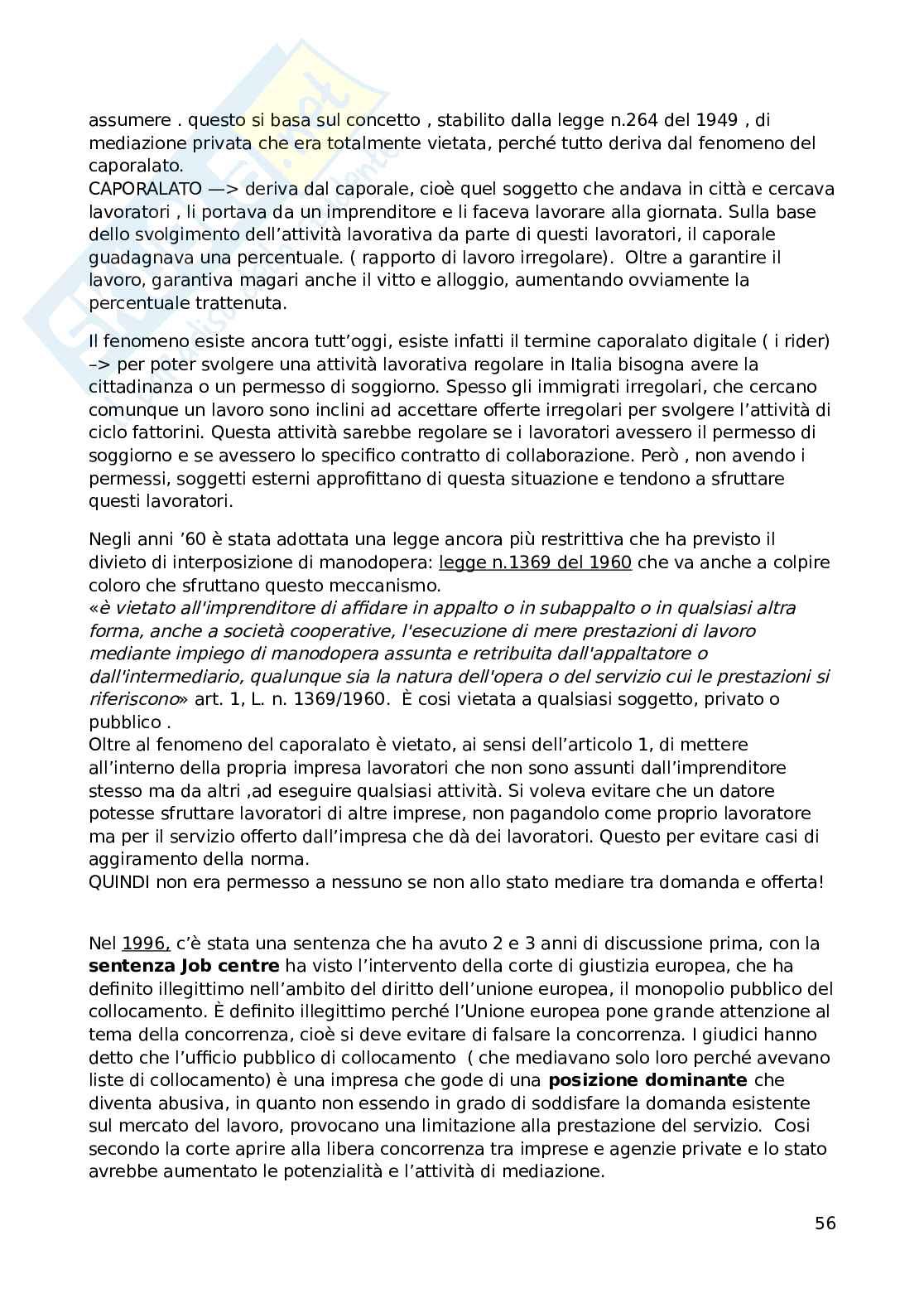 assumere . questo si basa sul concetto , stabilito dalla legge n.264 del 1949 , di mediazione privata che era totalmente vietata, perché tutto deriva dal fenomeno del caporalato.
CAPORALATO —> deriva dal caporale, cioè quel soggetto che andava in città e cercava lavoratori , li portava da un imprenditore e li faceva lavorare alla giornata. Sulla base dello svolgimento dell'attività lavorativa da parte di questi lavoratori, il caporale guadagnava una percentuale. ( rapporto di lavoro irregolare). Oltre a garantire il lavoro, garantiva magari anche il vitto e alloggio, aumentando ovviamente la percentuale trattenuta.

Il fenomeno esiste ancora tutt'oggi, esiste infatti il termine caporalato digitale ( i rider) –> per poter svolgere una attività lavorativa regolare in Italia bisogna avere la cittadinanza o un permesso di soggiorno. Spesso gli immigrati irregolari, che cercano comunque un lavoro sono inclini ad accettare offerte irregolari per svolgere l'attività di ciclo fattorini. Questa attività sarebbe regolare se i lavoratori avessero il permesso di soggiorno e se avessero lo specifico contratto di collaborazione. Però , non avendo i permessi, soggetti esterni approfittano di questa situazione e tendono a sfruttare questi lavoratori.

Negli anni '60 è stata adottata una legge ancora più restrittiva che ha previsto il divieto di interposizione di manodopera: legge n.1369 del 1960 che va anche a colpire coloro che sfruttano questo meccanismo.
«è vietato all'imprenditore di affidare in appalto o in subappalto o in qualsiasi altra forma, anche a società cooperative, l'esecuzione di mere prestazioni di lavoro mediante impiego di manodopera assunta e retribuita dall'appaltatore o dall'intermediario, qualunque sia la natura dell'opera o del servizio cui le prestazioni si riferiscono» art. 1, L. n. 1369/1960. È cosi vietata a qualsiasi soggetto, privato o pubblico .
Oltre al fenomeno del caporalato è vietato, ai sensi dell'articolo 1, di mettere all'interno della propria impresa lavoratori che non sono assunti dall'imprenditore stesso ma da altri ,ad eseguire qualsiasi attività. Si voleva evitare che un datore potesse sfruttare lavoratori di altre imprese, non pagandolo come proprio lavoratore ma per il servizio offerto dall'impresa che dà dei lavoratori. Questo per evitare casi di aggiramento della norma.
QUINDI non era permesso a nessuno se non allo stato mediare tra domanda e offerta!

Nel 1996, c'è stata una sentenza che ha avuto 2 e 3 anni di discussione prima, con la **sentenza Job centre** ha visto l'intervento della corte di giustizia europea, che ha definito illegittimo nell'ambito del diritto dell'unione europea, il monopolio pubblico del collocamento. È definito illegittimo perché l'Unione europea pone grande attenzione al tema della concorrenza, cioè si deve evitare di falsare la concorrenza. I giudici hanno detto che l'ufficio pubblico di collocamento ( che mediavano solo loro perché avevano liste di collocamento) è una impresa che gode di una **posizione dominante** che diventa abusiva, in quanto non essendo in grado di soddisfare la domanda esistente sul mercato del lavoro, provocano una limitazione alla prestazione del servizio. Cosi secondo la corte aprire alla libera concorrenza tra imprese e agenzie private e lo stato avrebbe aumentato le potenzialità e l'attività di mediazione.

56